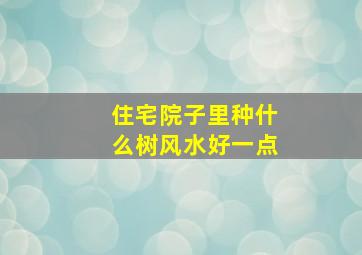 住宅院子里种什么树风水好一点